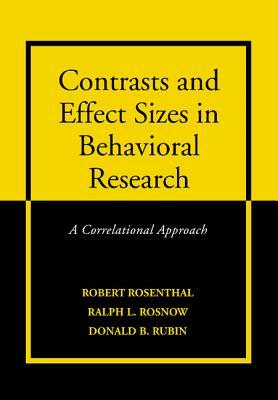 Contrasts and Effect Sizes in Behavioral Research

A Correlational Approach

ROBERT ROSENTHAL
RALPH L. ROSNOW
DONALD B. RUBIN